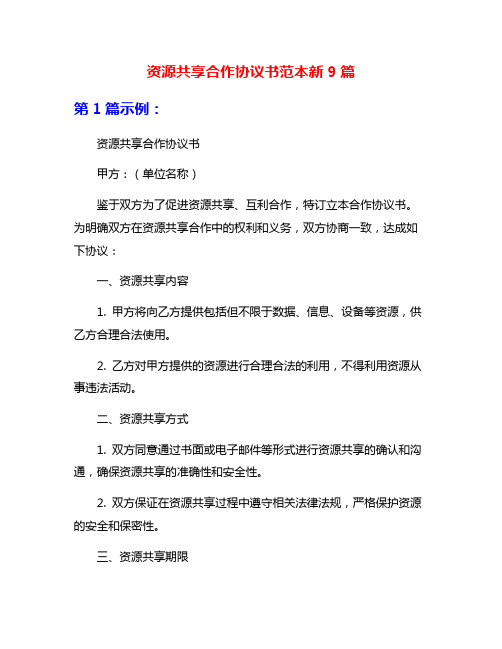 资源共享合作协议书范本新 9 篇

第 1 篇示例：

资源共享合作协议书

甲方：（单位名称）

鉴于双方为了促进资源共享、互利合作，特订立本合作协议书。为明确双方在资源共享合作中的权利和义务，双方协商一致，达成如下协议：

一、资源共享内容

1. 甲方将向乙方提供包括但不限于数据、信息、设备等资源，供乙方合理合法使用。

2. 乙方对甲方提供的资源进行合理合法的利用，不得利用资源从事违法活动。

二、资源共享方式

1. 双方同意通过书面或电子邮件等形式进行资源共享的确认和沟通，确保资源共享的准确性和安全性。

2. 双方保证在资源共享过程中遵守相关法律法规，严格保护资源的安全和保密性。

三、资源共享期限